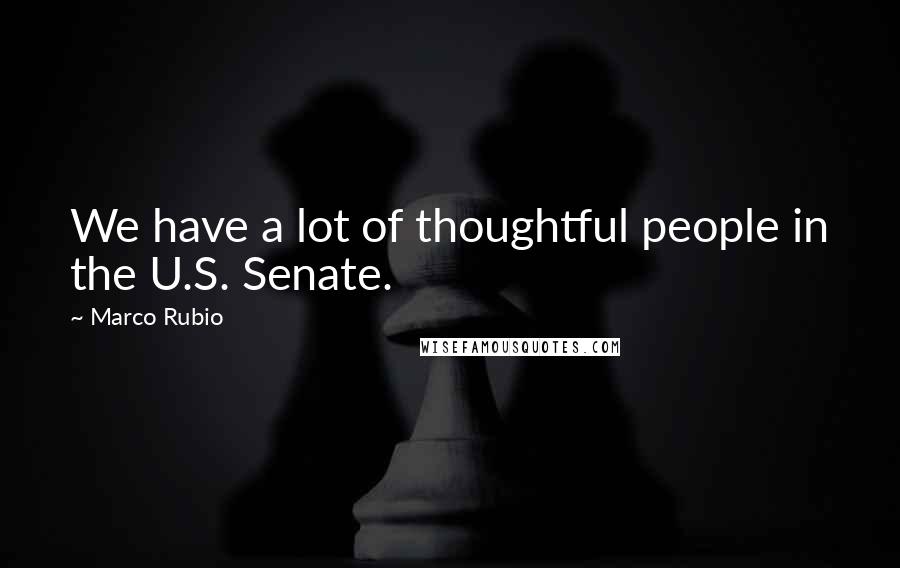 We have a lot of thoughtful people in the U.S. Senate.

~ Marco Rubio

WISEFAMOUSQUOTES.COM